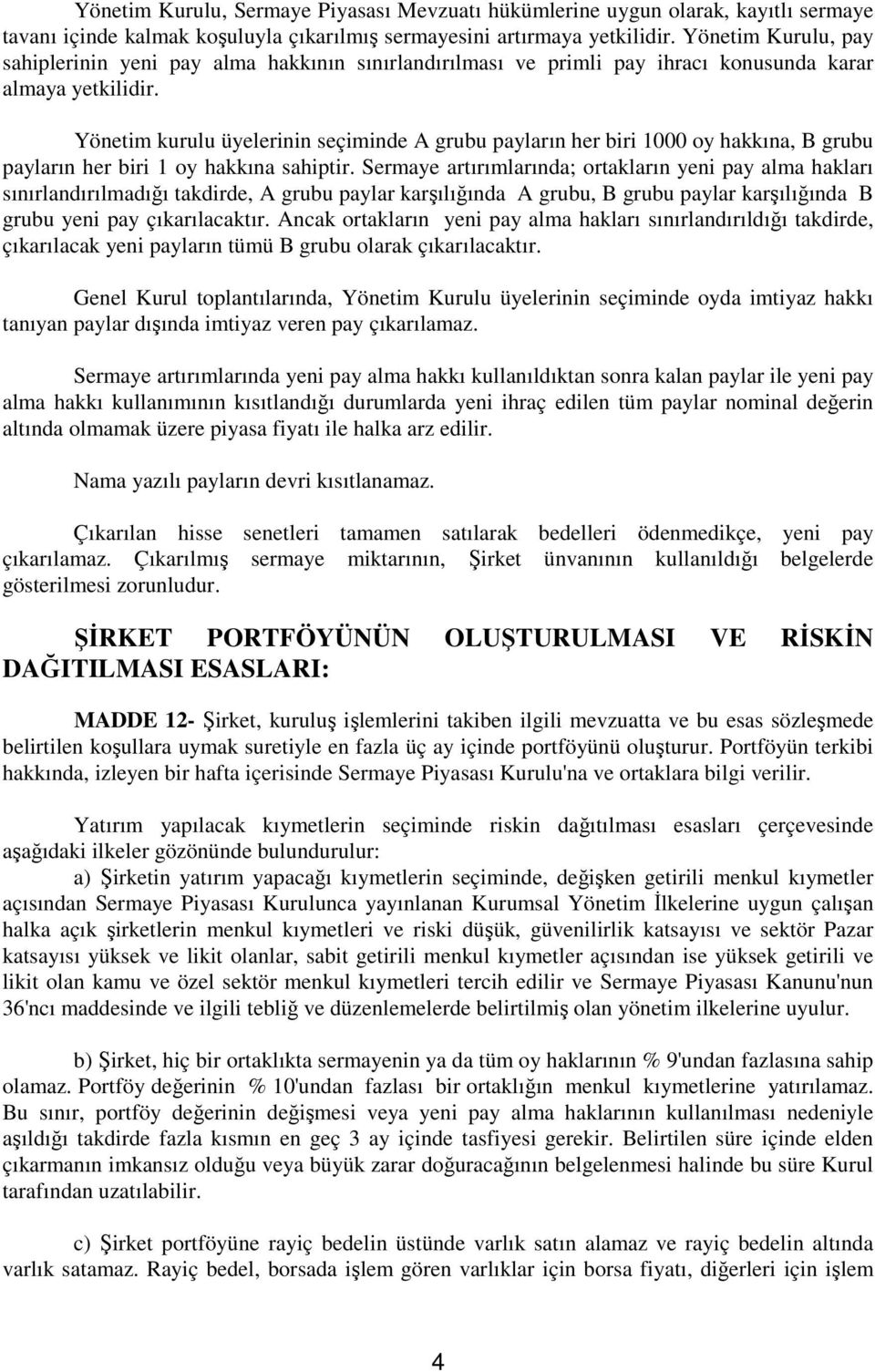 Yönetim Kurulu, Sermaye Piyasası Mevzuatı hükümlerine uygun olarak, kayıtlı sermaye tavanı içinde kalmak koşuluyla çıkarılmış sermayesini artırmaya yetkilidir. Yönetim Kurulu, pay sahiplerinin yeni pay alma hakkının sınırlandırılması ve primli pay ihracı konusunda karar almaya yetkilidir.

Yönetim kurulu üyelerinin seçiminde A grubu payların her biri 1000 oy hakkına, B grubu payların her biri 1 oy hakkına sahiptir. Sermaye artırımlarında; ortakların yeni pay alma hakları sınırlandırılmadığı takdirde, A grubu paylar karşılığında A grubu, B grubu paylar karşılığında B grubu yeni pay çıkarılacaktır. Ancak ortakların yeni pay alma hakları sınırlandırıldığı takdirde, çıkarılacak yeni payların tümü B grubu olarak çıkarılacaktır.

Genel Kurul toplantılarında, Yönetim Kurulu üyelerinin seçiminde oyda imtiyaz hakkı tanıyan paylar dışında imtiyaz veren pay çıkarılamaz.

Sermaye artırımlarında yeni pay alma hakkı kullanıldıktan sonra kalan paylar ile yeni pay alma hakkı kullanımının kısıtlandığı durumlarda yeni ihraç edilen tüm paylar nominal değerin altında olmamak üzere piyasa fiyatı ile halka arz edilir.

Nama yazılı payların devri kısıtlanamaz.

Çıkarılan hisse senetleri tamamen satılarak bedelleri ödenmedikçe, yeni pay çıkarılamaz. Çıkarılmış sermaye miktarının, Şirket ünvanının kullanıldığı belgelerde gösterilmesi zorunludur.

ŞİRKET PORTFÖYÜNÜN OLUŞTURULMASI VE RİSKİN DAĞITILMASI ESASLARI:

MADDE 12- Şirket, kuruluş işlemlerini takiben ilgili mevzuatta ve bu esas sözleşmede belirtilen koşullara uymak suretiyle en fazla üç ay içinde portföyünü oluşturur. Portföyün terkibi hakkında, izleyen bir hafta içerisinde Sermaye Piyasası Kurulu'na ve ortaklara bilgi verilir.

Yatırım yapılacak kıymetlerin seçiminde riskin dağıtılması esasları çerçevesinde aşağıdaki ilkeler gözönünde bulundurulur:

a) Şirketin yatırım yapacağı kıymetlerin seçiminde, değişken getirili menkul kıymetler açısından Sermaye Piyasası Kurulunca yayınlanan Kurumsal Yönetim İlkelerine uygun çalışan halka açık şirketlerin menkul kıymetleri ve riski düşük, güvenilirlik katsayısı ve sektör Pazar katsayısı yüksek ve likit olanlar, sabit getirili menkul kıymetler açısından ise yüksek getirili ve likit olan kamu ve özel sektör menkul kıymetleri tercih edilir ve Sermaye Piyasası Kanunu'nun 36'ncı maddesinde ve ilgili tebliğ ve düzenlemelerde belirtilmiş olan yönetim ilkelerine uyulur.

b) Şirket, hiç bir ortaklıkta sermayenin ya da tüm oy haklarının % 9'undan fazlasına sahip olamaz. Portföy değerinin % 10'undan fazlası bir ortaklığın menkul kıymetlerine yatırılamaz. Bu sınır, portföy değerinin değişmesi veya yeni pay alma haklarının kullanılması nedeniyle aşıldığı takdirde fazla kısmın en geç 3 ay içinde tasfiyesi gerekir. Belirtilen süre içinde elden çıkarmanın imkansız olduğu veya büyük zarar doğuracağının belgelenmesi halinde bu süre Kurul tarafından uzatılabilir.

c) Şirket portföyüne rayiç bedelin üstünde varlık satın alamaz ve rayiç bedelin altında varlık satamaz. Rayiç bedel, borsada işlem gören varlıklar için borsa fiyatı, diğerleri için işlem

4